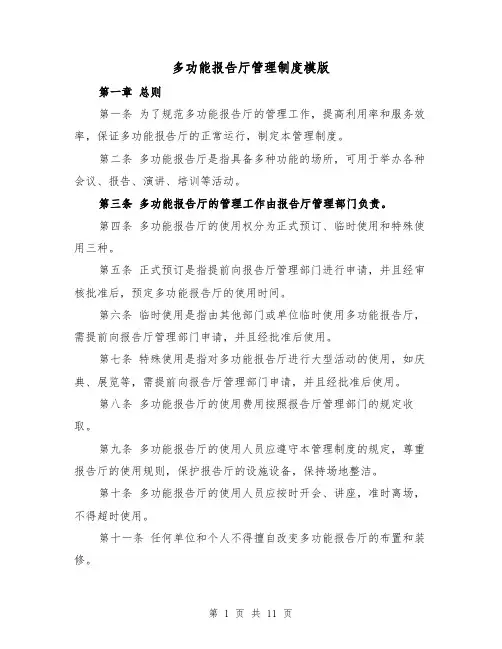 多功能报告厅管理制度模版

第一章 总则

第一条 为了规范多功能报告厅的管理工作，提高利用率和服务效率，保证多功能报告厅的正常运行，制定本管理制度。

第二条 多功能报告厅是指具备多种功能的场所，可用于举办各种会议、报告、演讲、培训等活动。

第三条 多功能报告厅的管理工作由报告厅管理部门负责。

第四条 多功能报告厅的使用权分为正式预订、临时使用和特殊使用三种。

第五条 正式预订是指提前向报告厅管理部门进行申请，并且经审核批准后，预定多功能报告厅的使用时间。

第六条 临时使用是指由其他部门或单位临时使用多功能报告厅，需提前向报告厅管理部门申请，并且经批准后使用。

第七条 特殊使用是指对多功能报告厅进行大型活动的使用，如庆典、展览等，需提前向报告厅管理部门申请，并且经批准后使用。

第八条 多功能报告厅的使用费用按照报告厅管理部门的规定收取。

第九条 多功能报告厅的使用人员应遵守本管理制度的规定，尊重报告厅的使用规则，保护报告厅的设施设备，保持场地整洁。

第十条 多功能报告厅的使用人员应按时开会、讲座，准时离场，不得超时使用。

第十一条 任何单位和个人不得擅自改变多功能报告厅的布置和装修。

第 1 页 共 11 页